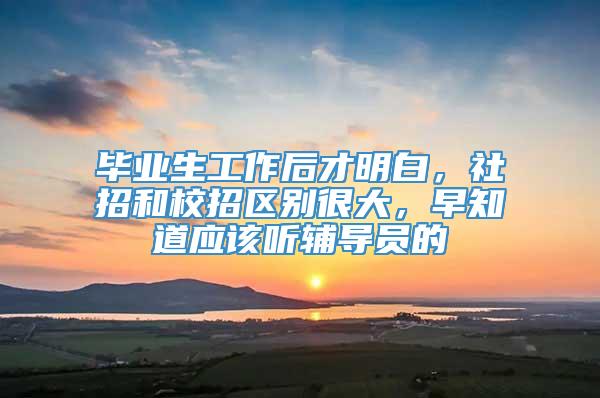 毕业生工作后才明白，社招和校招区别很大，早知道应该听辅导员的